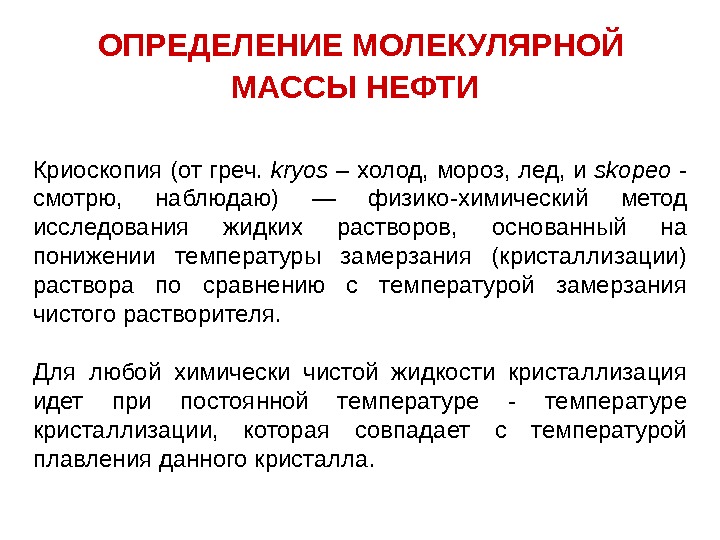 ОПРЕДЕЛЕНИЕ МОЛЕКУЛЯРНОЙ МАССЫ НЕФТИ

Криоскопия (от греч. kryos – холод, мороз, лед, и skopeo - смотрю, наблюдаю) — физико-химический метод исследования жидких растворов, основанный на понижении температуры замерзания (кристаллизации) раствора по сравнению с температурой замерзания чистого растворителя.

Для любой химически чистой жидкости кристаллизация идет при постоянной температуре - температуре кристаллизации, которая совпадает с температурой плавления данного кристалла.